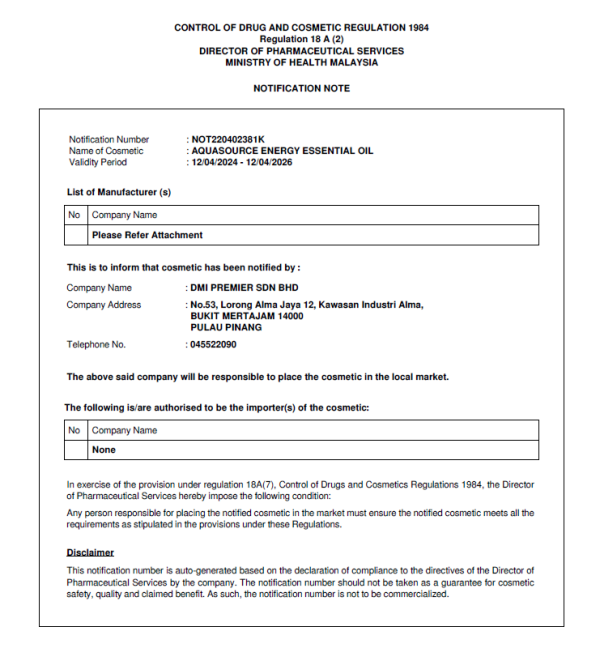 CONTROL OF DRUG AND COSMETIC REGULATION 1984
Regulation 18 A (2)
DIRECTOR OF PHARMACEUTICAL SERVICES
MINISTRY OF HEALTH MALAYSIA

NOTIFICATION NOTE

Notification Number : NOT220402381K
Name of Cosmetic : AQUASOURCE ENERGY ESSENTIAL OIL
Validity Period : 12/04/2024 - 12/04/2026

List of Manufacturer (s)

| No | Company Name |
|---|---|
| | Please Refer Attachment |

This is to inform that cosmetic has been notified by :

Company Name : DMI PREMIER SDN BHD
Company Address : No.53, Lorong Alma Jaya 12, Kawasan Industri Alma,
BUKIT MERTAJAM 14000
PULAU PINANG
Telephone No. : 045522090

The above said company will be responsible to place the cosmetic in the local market.

The following is/are authorised to be the importer(s) of the cosmetic:

| No | Company Name |
|---|---|
| | None |

In exercise of the provision under regulation 18A(7), Control of Drugs and Cosmetics Regulations 1984, the Director of Pharmaceutical Services hereby impose the following condition:

Any person responsible for placing the notified cosmetic in the market must ensure the notified cosmetic meets all the requirements as stipulated in the provisions under these Regulations.

Disclaimer

This notification number is auto-generated based on the declaration of compliance to the directives of the Director of Pharmaceutical Services by the company. The notification number should not be taken as a guarantee for cosmetic safety, quality and claimed benefit. As such, the notification number is not to be commercialized.